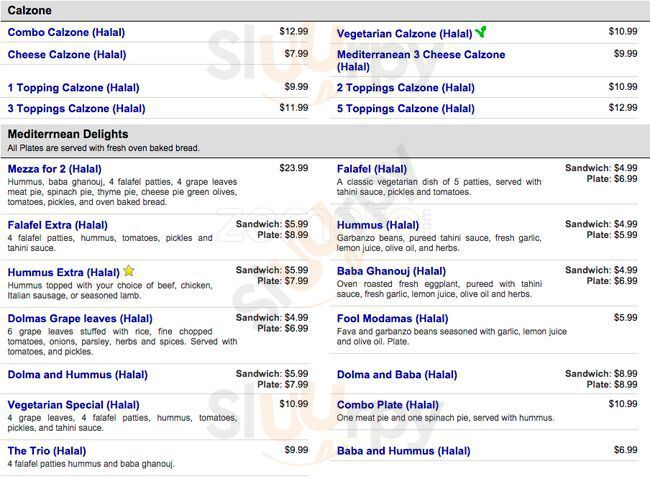 Calzone

Combo Calzone (Halal) $12.99

Cheese Calzone (Halal) $7.99

1 Topping Calzone (Halal) $9.99

3 Toppings Calzone (Halal) $11.99

Vegetarian Calzone (Halal) $10.99

Mediterranean 3 Cheese Calzone (Halal) $9.99

2 Toppings Calzone (Halal) $10.99

5 Toppings Calzone (Halal) $12.99

Mediterrnean Delights
All Plates are served with fresh oven baked bread.

Mezza for 2 (Halal) $23.99
Hummus, baba ghanouj, 4 falafel patties, 4 grape leaves meat pie, spinach pie, thyme pie, cheese pie green olives, tomatoes, pickles, and oven baked bread.

Falafel Extra (Halal) Sandwich: $5.99 Plate: $8.99
4 falafel patties, hummus, tomatoes, pickles and tahini sauce.

Hummus Extra (Halal) Sandwich: $5.99 Plate: $7.99
Hummus topped with your choice of beef, chicken, Italian sausage, or seasoned lamb.

Dolmas Grape leaves (Halal) Sandwich: $4.99 Plate: $6.99
6 grape leaves stuffed with rice, fine chopped tomatoes, onions, parsley, herbs and spices. Served with tomatoes, and pickles.

Dolma and Hummus (Halal) Sandwich: $5.99 Plate: $7.99

Vegetarian Special (Halal) $10.99
4 grape leaves, 4 falafel patties, hummus, tomatoes, pickles, and tahini sauce.

The Trio (Halal) $9.99
4 falafel patties hummus and baba ghanouj.

Falafel (Halal) Sandwich: $4.99 Plate: $6.99
A classic vegetarian dish of 5 patties, served with tahini sauce, pickles and tomatoes.

Hummus (Halal) Sandwich: $4.99 Plate: $5.99
Garbanzo beans, pureed tahini sauce, fresh garlic, lemon juice, olive oil, and herbs.

Baba Ghanouj (Halal) Sandwich: $4.99 Plate: $6.99
Oven roasted fresh eggplant, pureed with tahini sauce, fresh garlic, lemon juice, olive oil and herbs.

Fool Modamas (Halal) $5.99
Fava and garbanzo beans seasoned with garlic, lemon juice and olive oil. Plate.

Dolma and Baba (Halal) Sandwich: $8.99 Plate: $8.99

Combo Plate (Halal) $10.99
One meat pie and one spinach pie, served with hummus.

Baba and Hummus (Halal) $6.99